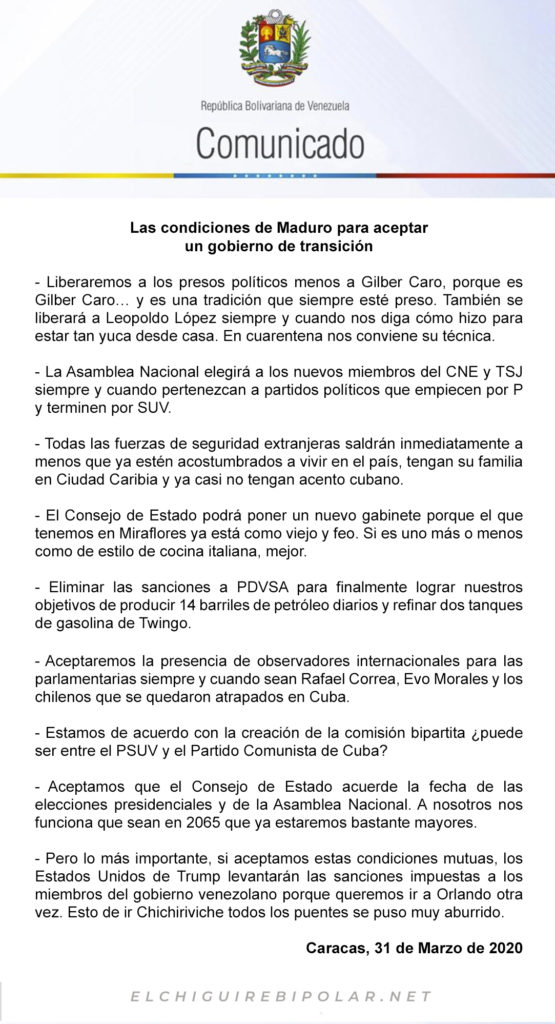 República Bolivariana de Venezuela

Comunicado

Las condiciones de Maduro para aceptar un gobierno de transición

- Liberaremos a los presos políticos menos a Gilber Caro, porque es Gilber Caro… y es una tradición que siempre esté preso. También se liberará a Leopoldo López siempre y cuando nos diga cómo hizo para estar tan yuca desde casa. En cuarentena nos conviene su técnica.

- La Asamblea Nacional elegirá a los nuevos miembros del CNE y TSJ siempre y cuando pertenezcan a partidos políticos que empiecen por P y terminen por SUV.

- Todas las fuerzas de seguridad extranjeras saldrán inmediatamente a menos que ya estén acostumbrados a vivir en el país, tengan su familia en Ciudad Caribia y ya casi no tengan acento cubano.

- El Consejo de Estado podrá poner un nuevo gabinete porque el que tenemos en Miraflores ya está como viejo y feo. Si es uno más o menos como de estilo de cocina italiana, mejor.

- Eliminar las sanciones a PDVSA para finalmente lograr nuestros objetivos de producir 14 barriles de petróleo diarios y refinar dos tanques de gasolina de Twingo.

- Aceptaremos la presencia de observadores internacionales para las parlamentarias siempre y cuando sean Rafael Correa, Evo Morales y los chilenos que se quedaron atrapados en Cuba.

- Estamos de acuerdo con la creación de la comisión bipartita ¿puede ser entre el PSUV y el Partido Comunista de Cuba?

- Aceptamos que el Consejo de Estado acuerde la fecha de las elecciones presidenciales y de la Asamblea Nacional. A nosotros nos funciona que sean en 2065 que ya estaremos bastante mayores.

- Pero lo más importante, si aceptamos estas condiciones mutuas, los Estados Unidos de Trump levantarán las sanciones impuestas a los miembros del gobierno venezolano porque queremos ir a Orlando otra vez. Esto de ir Chichiriviche todos los puentes se puso muy aburrido.

Caracas, 31 de Marzo de 2020

ELCHIGUIREBIPOLAR.NET